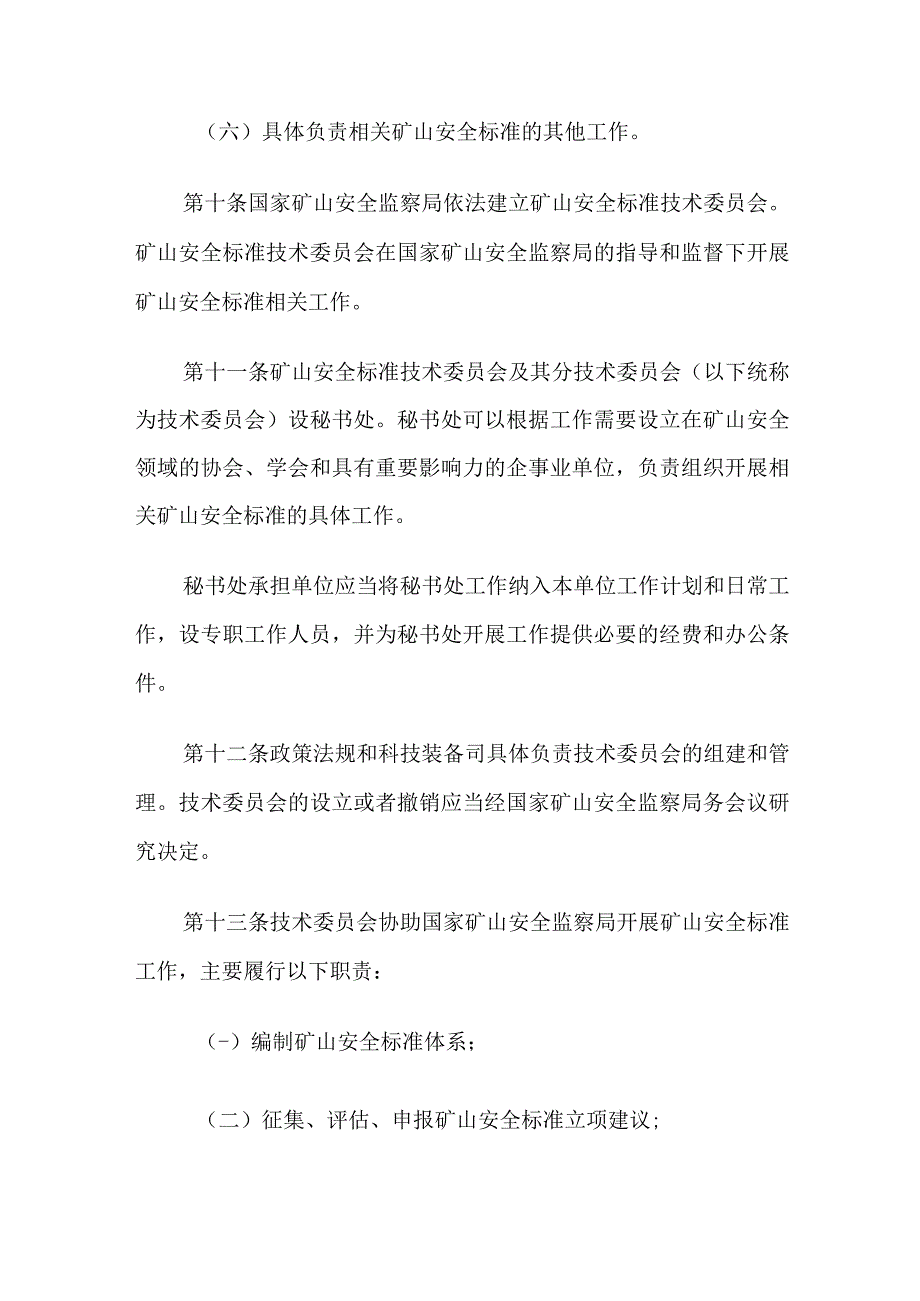 （六）具体负责相关矿山安全标准的其他工作。

第十条国家矿山安全监察局依法建立矿山安全标准技术委员会。矿山安全标准技术委员会在国家矿山安全监察局的指导和监督下开展矿山安全标准相关工作。

第十一条矿山安全标准技术委员会及其分技术委员会（以下统称为技术委员会）设秘书处。秘书处可以根据工作需要设立在矿山安全领域的协会、学会和具有重要影响力的企事业单位，负责组织开展相关矿山安全标准的具体工作。

秘书处承担单位应当将秘书处工作纳入本单位工作计划和日常工作，设专职工作人员，并为秘书处开展工作提供必要的经费和办公条件。

第十二条政策法规和科技装备司具体负责技术委员会的组建和管理。技术委员会的设立或者撤销应当经国家矿山安全监察局务会议研究决定。

第十三条技术委员会协助国家矿山安全监察局开展矿山安全标准工作，主要履行以下职责：

（一）编制矿山安全标准体系；

（二）征集、评估、申报矿山安全标准立项建议；